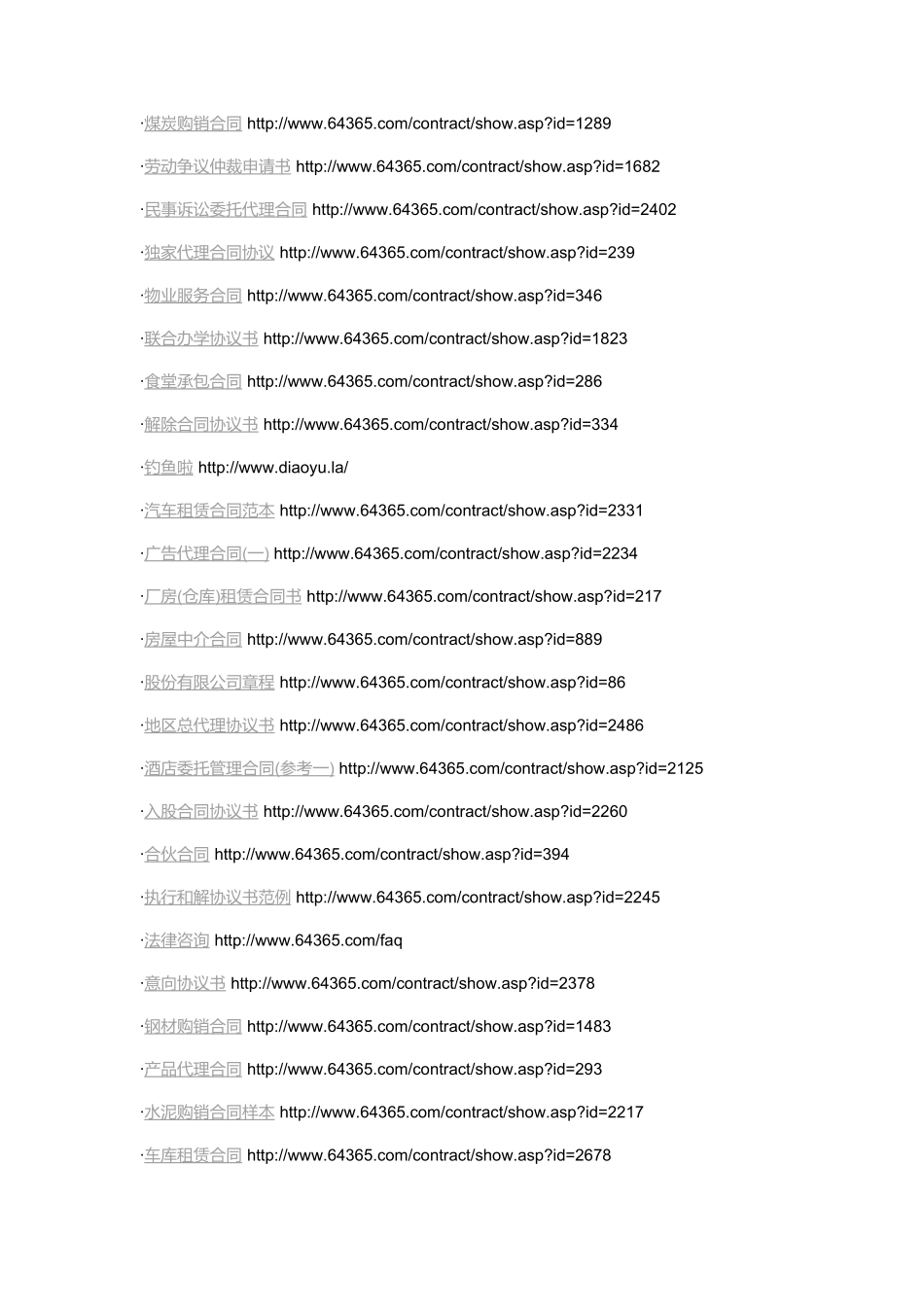 ·煤炭购销合同 http://www.64365.com/contract/show.asp?id=1289

·劳动争议仲裁申请书 http://www.64365.com/contract/show.asp?id=1682

·民事诉讼委托代理合同 http://www.64365.com/contract/show.asp?id=2402

·独家代理合同协议 http://www.64365.com/contract/show.asp?id=239

·物业服务合同 http://www.64365.com/contract/show.asp?id=346

·联合办学协议书 http://www.64365.com/contract/show.asp?id=1823

·食堂承包合同 http://www.64365.com/contract/show.asp?id=286

·解除合同协议书 http://www.64365.com/contract/show.asp?id=334

·钓鱼啦 http://www.diaoyu.la/

·汽车租赁合同范本 http://www.64365.com/contract/show.asp?id=2331

·广告代理合同(一) http://www.64365.com/contract/show.asp?id=2234

·厂房(仓库)租赁合同书 http://www.64365.com/contract/show.asp?id=217

·房屋中介合同 http://www.64365.com/contract/show.asp?id=889

·股份有限公司章程 http://www.64365.com/contract/show.asp?id=86

·地区总代理协议书 http://www.64365.com/contract/show.asp?id=2486

·酒店委托管理合同(参考一) http://www.64365.com/contract/show.asp?id=2125

·入股合同协议书 http://www.64365.com/contract/show.asp?id=2260

·合伙合同 http://www.64365.com/contract/show.asp?id=394

·执行和解协议书范例 http://www.64365.com/contract/show.asp?id=2245

·法律咨询 http://www.64365.com/faq

·意向协议书 http://www.64365.com/contract/show.asp?id=2378

·钢材购销合同 http://www.64365.com/contract/show.asp?id=1483

·产品代理合同 http://www.64365.com/contract/show.asp?id=293

·水泥购销合同样本 http://www.64365.com/contract/show.asp?id=2217

·车库租赁合同 http://www.64365.com/contract/show.asp?id=2678